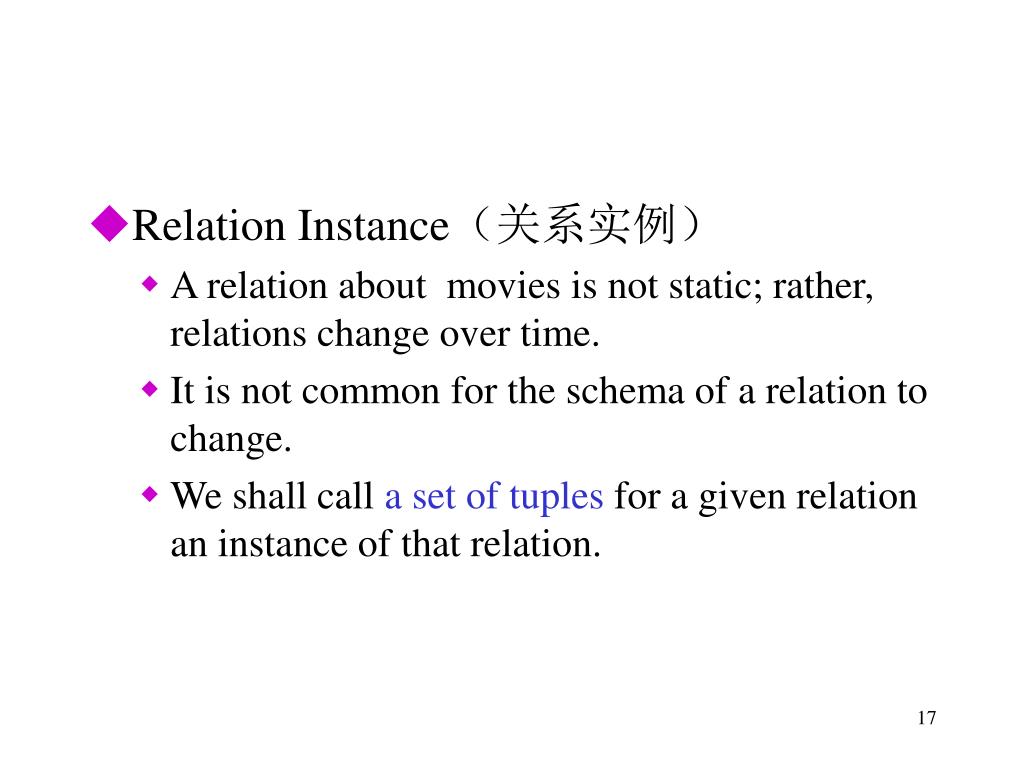 ◆Relation Instance（关系实例）

◆ A relation about movies is not static; rather, relations change over time.

◆ It is not common for the schema of a relation to change.

◆ We shall call a set of tuples for a given relation an instance of that relation.

17